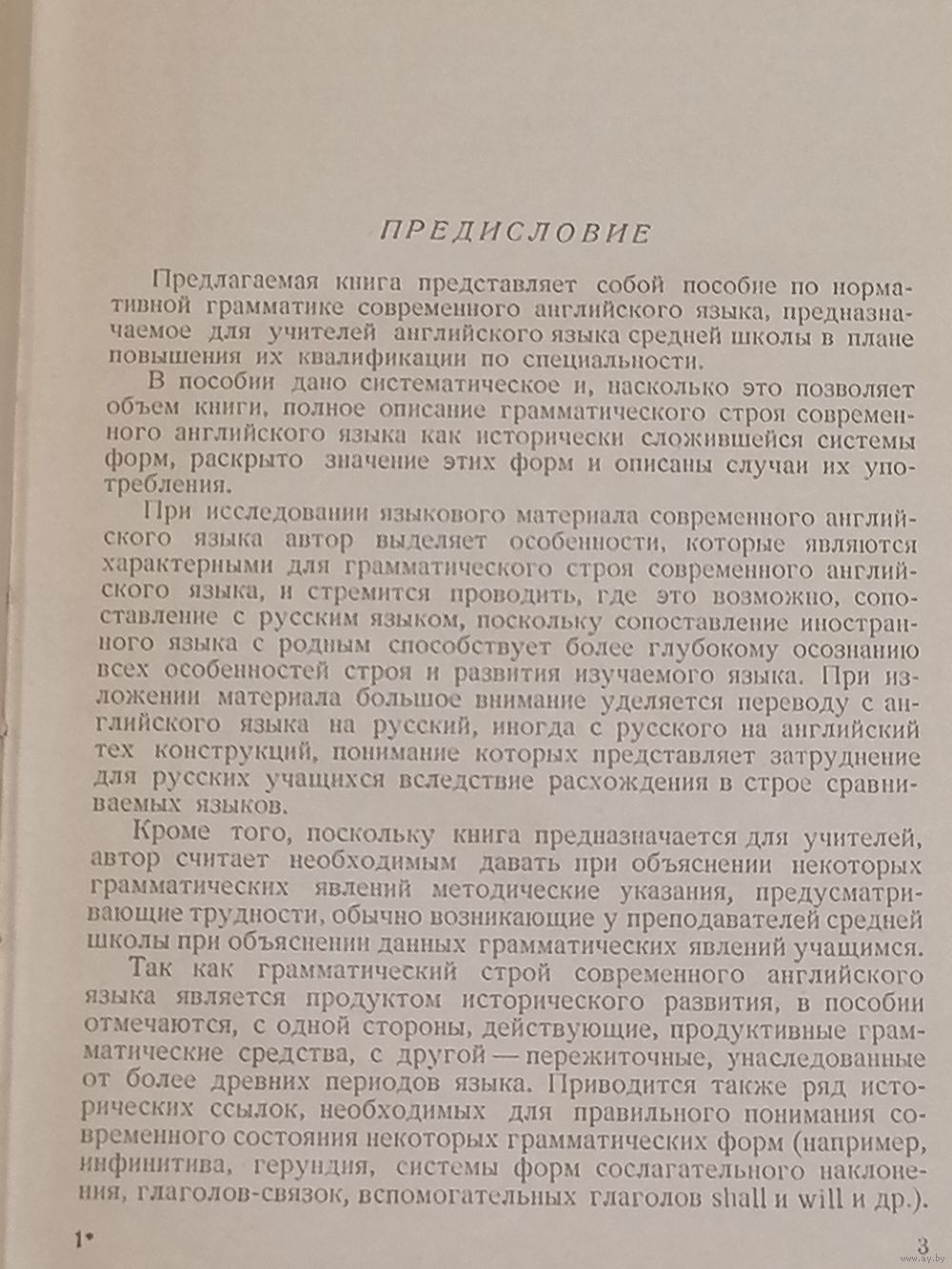 ПРЕДИСЛОВИЕ

Предлагаемая книга представляет собой пособие по нормативной грамматике современного английского языка, предназначаемое для учителей английского языка средней школы в плане повышения их квалификации по специальности.

В пособии дано систематическое и, насколько это позволяет объем книги, полное описание грамматического строя современного английского языка как исторически сложившейся системы форм, раскрыто значение этих форм и описаны случаи их употребления.

При исследовании языкового материала современного английского языка автор выделяет особенности, которые являются характерными для грамматического строя современного английского языка, и стремится проводить, где это возможно, сопоставление с русским языком, поскольку сопоставление иностранного языка с родным способствует более глубокому осознанию всех особенностей строя и развития изучаемого языка. При изложении материала большое внимание уделяется переводу с английского языка на русский, иногда с русского на английский тех конструкций, понимание которых представляет затруднение для русских учащихся вследствие расхождения в строе сравниваемых языков.

Кроме того, поскольку книга предназначается для учителей, автор считает необходимым давать при объяснении некоторых грамматических явлений методические указания, предусматривающие трудности, обычно возникающие у преподавателей средней школы при объяснении данных грамматических явлений учащимся.

Так как грамматический строй современного английского языка является продуктом исторического развития, в пособии отмечаются, с одной стороны, действующие, продуктивные грамматические средства, с другой — пережиточные, унаследованные от более древних периодов языка. Приводится также ряд исторических ссылок, необходимых для правильного понимания современного состояния некоторых грамматических форм (например, инфинитива, герундия, системы форм сослагательного наклонения, глаголов-связок, вспомогательных глаголов shall и will и др.).

1*

3